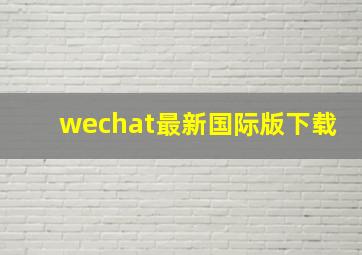 wechat最新国际版下载